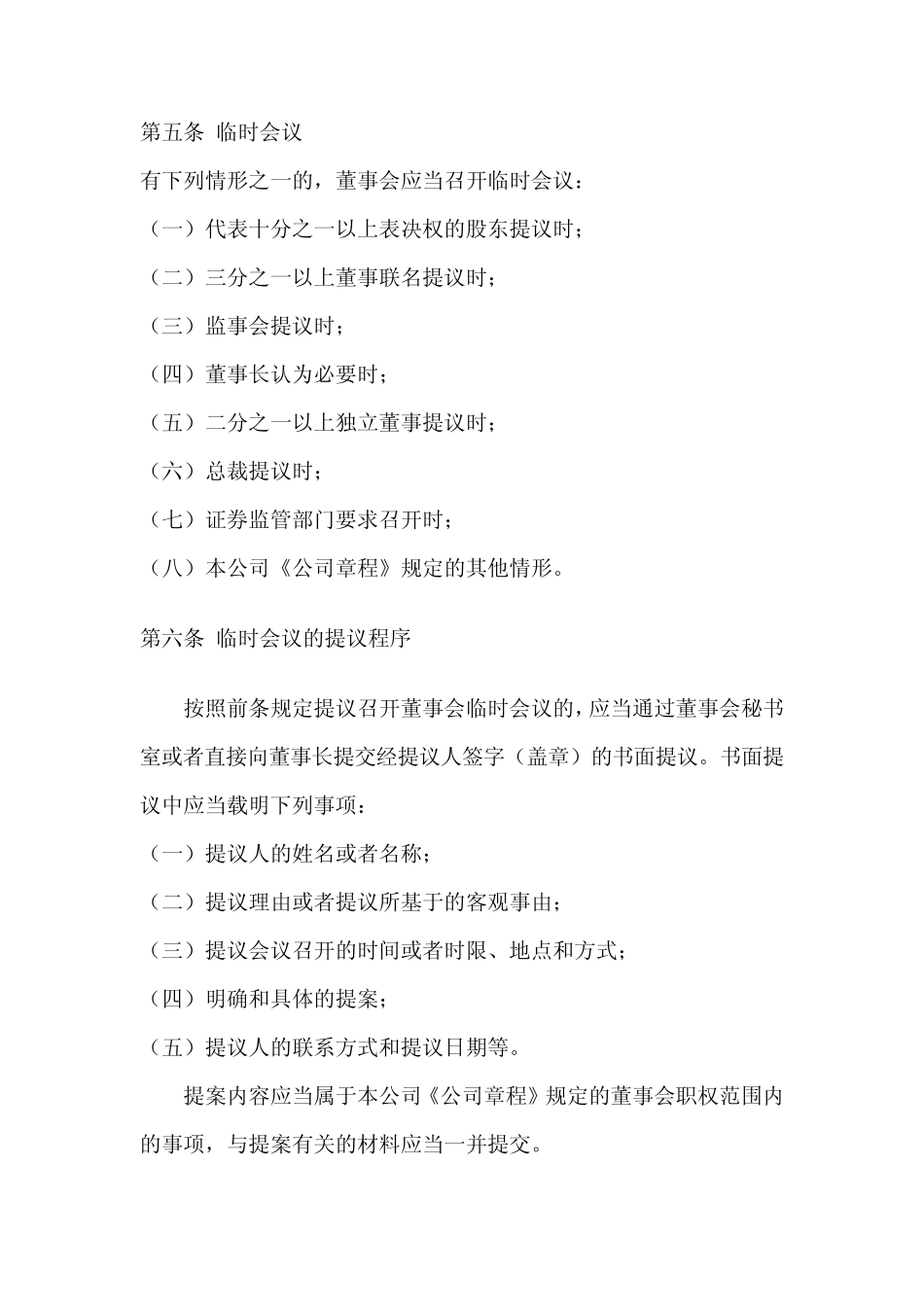 第五条 临时会议

有下列情形之一的，董事会应当召开临时会议：

（一）代表十分之一以上表决权的股东提议时；

（二）三分之一以上董事联名提议时；

（三）监事会提议时；

（四）董事长认为必要时；

（五）二分之一以上独立董事提议时；

（六）总裁提议时；

（七）证券监管部门要求召开时；

（八）本公司《公司章程》规定的其他情形。

第六条 临时会议的提议程序

按照前条规定提议召开董事会临时会议的，应当通过董事会秘书室或者直接向董事长提交经提议人签字（盖章）的书面提议。书面提议中应当载明下列事项：

（一）提议人的姓名或者名称；

（二）提议理由或者提议所基于的客观事由；

（三）提议会议召开的时间或者时限、地点和方式；

（四）明确和具体的提案；

（五）提议人的联系方式和提议日期等。

提案内容应当属于本公司《公司章程》规定的董事会职权范围内的事项，与提案有关的材料应当一并提交。